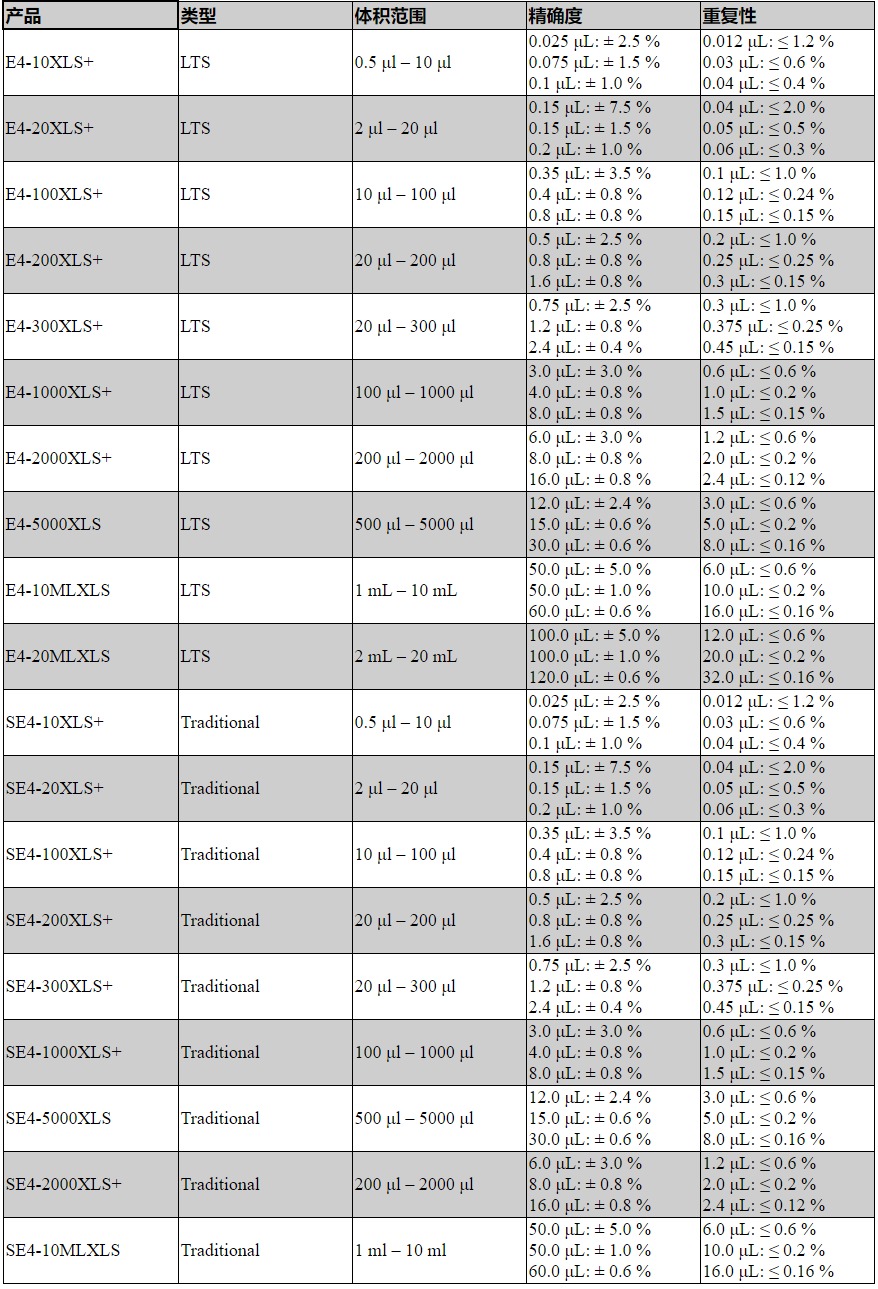 | 产品 | 类型 | 体积范围 | 精确度 | 重复性 |
|---|---|---|---|---|
| E4-10XLS+ | LTS | 0.5 µl – 10 µl | 0.025 µL: ± 2.5 % 0.075 µL: ± 1.5 % 0.1 µL: ± 1.0 % | 0.012 µL: ≤ 1.2 % 0.03 µL: ≤ 0.6 % 0.04 µL: ≤ 0.4 % |
| E4-20XLS+ | LTS | 2 µl – 20 µl | 0.15 µL: ± 7.5 % 0.15 µL: ± 1.5 % 0.2 µL: ± 1.0 % | 0.04 µL: ≤ 2.0 % 0.05 µL: ≤ 0.5 % 0.06 µL: ≤ 0.3 % |
| E4-100XLS+ | LTS | 10 µl – 100 µl | 0.35 µL: ± 3.5 % 0.4 µL: ± 0.8 % 0.8 µL: ± 0.8 % | 0.1 µL: ≤ 1.0 % 0.12 µL: ≤ 0.24 % 0.15 µL: ≤ 0.15 % |
| E4-200XLS+ | LTS | 20 µl – 200 µl | 0.5 µL: ± 2.5 % 0.8 µL: ± 0.8 % 1.6 µL: ± 0.8 % | 0.2 µL: ≤ 1.0 % 0.25 µL: ≤ 0.25 % 0.3 µL: ≤ 0.15 % |
| E4-300XLS+ | LTS | 20 µl – 300 µl | 0.75 µL: ± 2.5 % 1.2 µL: ± 0.8 % 2.4 µL: ± 0.4 % | 0.3 µL: ≤ 1.0 % 0.375 µL: ≤ 0.25 % 0.45 µL: ≤ 0.15 % |
| E4-1000XLS+ | LTS | 100 µl – 1000 µl | 3.0 µL: ± 3.0 % 4.0 µL: ± 0.8 % 8.0 µL: ± 0.8 % | 0.6 µL: ≤ 0.6 % 1.0 µL: ≤ 0.2 % 1.5 µL: ≤ 0.15 % |
| E4-2000XLS+ | LTS | 200 µl – 2000 µl | 6.0 µL: ± 3.0 % 8.0 µL: ± 0.8 % 16.0 µL: ± 0.8 % | 1.2 µL: ≤ 0.6 % 2.0 µL: ≤ 0.2 % 2.4 µL: ≤ 0.12 % |
| E4-5000XLS | LTS | 500 µl – 5000 µl | 12.0 µL: ± 2.4 % 15.0 µL: ± 0.6 % 30.0 µL: ± 0.6 % | 3.0 µL: ≤ 0.6 % 5.0 µL: ≤ 0.2 % 8.0 µL: ≤ 0.16 % |
| E4-10MLXLS | LTS | 1 mL – 10 mL | 50.0 µL: ± 5.0 % 50.0 µL: ± 1.0 % 60.0 µL: ± 0.6 % | 6.0 µL: ≤ 0.6 % 10.0 µL: ≤ 0.2 % 16.0 µL: ≤ 0.16 % |
| E4-20MLXLS | LTS | 2 mL – 20 mL | 100.0 µL: ± 5.0 % 100.0 µL: ± 1.0 % 120.0 µL: ± 0.6 % | 12.0 µL: ≤ 0.6 % 20.0 µL: ≤ 0.2 % 32.0 µL: ≤ 0.16 % |
| SE4-10XLS+ | Traditional | 0.5 µl – 10 µl | 0.025 µL: ± 2.5 % 0.075 µL: ± 1.5 % 0.1 µL: ± 1.0 % | 0.012 µL: ≤ 1.2 % 0.03 µL: ≤ 0.6 % 0.04 µL: ≤ 0.4 % |
| SE4-20XLS+ | Traditional | 2 µl – 20 µl | 0.15 µL: ± 7.5 % 0.15 µL: ± 1.5 % 0.2 µL: ± 1.0 % | 0.04 µL: ≤ 2.0 % 0.05 µL: ≤ 0.5 % 0.06 µL: ≤ 0.3 % |
| SE4-100XLS+ | Traditional | 10 µl – 100 µl | 0.35 µL: ± 3.5 % 0.4 µL: ± 0.8 % 0.8 µL: ± 0.8 % | 0.1 µL: ≤ 1.0 % 0.12 µL: ≤ 0.24 % 0.15 µL: ≤ 0.15 % |
| SE4-200XLS+ | Traditional | 20 µl – 200 µl | 0.5 µL: ± 2.5 % 0.8 µL: ± 0.8 % 1.6 µL: ± 0.8 % | 0.2 µL: ≤ 1.0 % 0.25 µL: ≤ 0.25 % 0.3 µL: ≤ 0.15 % |
| SE4-300XLS+ | Traditional | 20 µl – 300 µl | 0.75 µL: ± 2.5 % 1.2 µL: ± 0.8 % 2.4 µL: ± 0.4 % | 0.3 µL: ≤ 1.0 % 0.375 µL: ≤ 0.25 % 0.45 µL: ≤ 0.15 % |
| SE4-1000XLS+ | Traditional | 100 µl – 1000 µl | 3.0 µL: ± 3.0 % 4.0 µL: ± 0.8 % 8.0 µL: ± 0.8 % | 0.6 µL: ≤ 0.6 % 1.0 µL: ≤ 0.2 % 1.5 µL: ≤ 0.15 % |
| SE4-5000XLS | Traditional | 500 µl – 5000 µl | 12.0 µL: ± 2.4 % 15.0 µL: ± 0.6 % 30.0 µL: ± 0.6 % | 3.0 µL: ≤ 0.6 % 5.0 µL: ≤ 0.2 % 8.0 µL: ≤ 0.16 % |
| SE4-2000XLS+ | Traditional | 200 µl – 2000 µl | 6.0 µL: ± 3.0 % 8.0 µL: ± 0.8 % 16.0 µL: ± 0.8 % | 1.2 µL: ≤ 0.6 % 2.0 µL: ≤ 0.2 % 2.4 µL: ≤ 0.12 % |
| SE4-10MLXLS | Traditional | 1 ml – 10 ml | 50.0 µL: ± 5.0 % 50.0 µL: ± 1.0 % 60.0 µL: ± 0.6 % | 6.0 µL: ≤ 0.6 % 10.0 µL: ≤ 0.2 % 16.0 µL: ≤ 0.16 % |